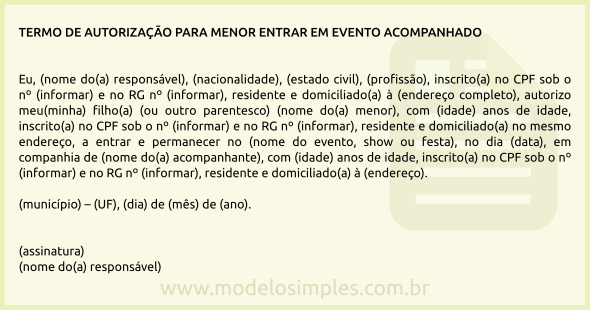 TERMO DE AUTORIZAÇÃO PARA MENOR ENTRAR EM EVENTO ACOMPANHADO

Eu, (nome do(a) responsável), (nacionalidade), (estado civil), (profissão), inscrito(a) no CPF sob o nº (informar) e no RG nº (informar), residente e domiciliado(a) à (endereço completo), autorizo meu(minha) filho(a) (ou outro parentesco) (nome do(a) menor), com (idade) anos de idade, inscrito(a) no CPF sob o nº (informar) e no RG nº (informar), residente e domiciliado(a) no mesmo endereço, a entrar e permanecer no (nome do evento, show ou festa), no dia (data), em companhia de (nome do(a) acompanhante), com (idade) anos de idade, inscrito(a) no CPF sob o nº (informar) e no RG nº (informar), residente e domiciliado(a) à (endereço).

(município) – (UF), (dia) de (mês) de (ano).

(assinatura)
(nome do(a) responsável)

www.modelosimples.com.br